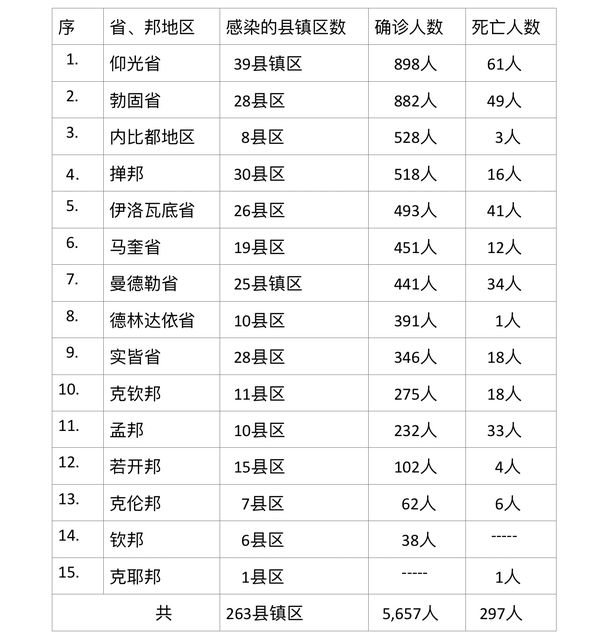 | 序 | 省、邦地区 | 感染的县镇区数 | 确诊人数 | 死亡人数 |
|---|---|---|---|---|
| 1. | 仰光省 | 39县镇区 | 898人 | 61人 |
| 2. | 勃固省 | 28县区 | 882人 | 49人 |
| 3. | 内比都地区 | 8县区 | 528人 | 3人 |
| 4. | 掸邦 | 30县区 | 518人 | 16人 |
| 5. | 伊洛瓦底省 | 26县区 | 493人 | 41人 |
| 6. | 马奎省 | 19县区 | 451人 | 12人 |
| 7. | 曼德勒省 | 25县镇区 | 441人 | 34人 |
| 8. | 德林达依省 | 10县区 | 391人 | 1人 |
| 9. | 实皆省 | 28县区 | 346人 | 18人 |
| 10. | 克钦邦 | 11县区 | 275人 | 18人 |
| 11. | 孟邦 | 10县区 | 232人 | 33人 |
| 12. | 若开邦 | 15县区 | 102人 | 4人 |
| 13. | 克伦邦 | 7县区 | 62人 | 6人 |
| 14. | 钦邦 | 6县区 | 38人 | ----- |
| 15. | 克耶邦 | 1县区 | ----- | 1人 |
| 共 | | 263县镇区 | 5,657人 | 297人 |